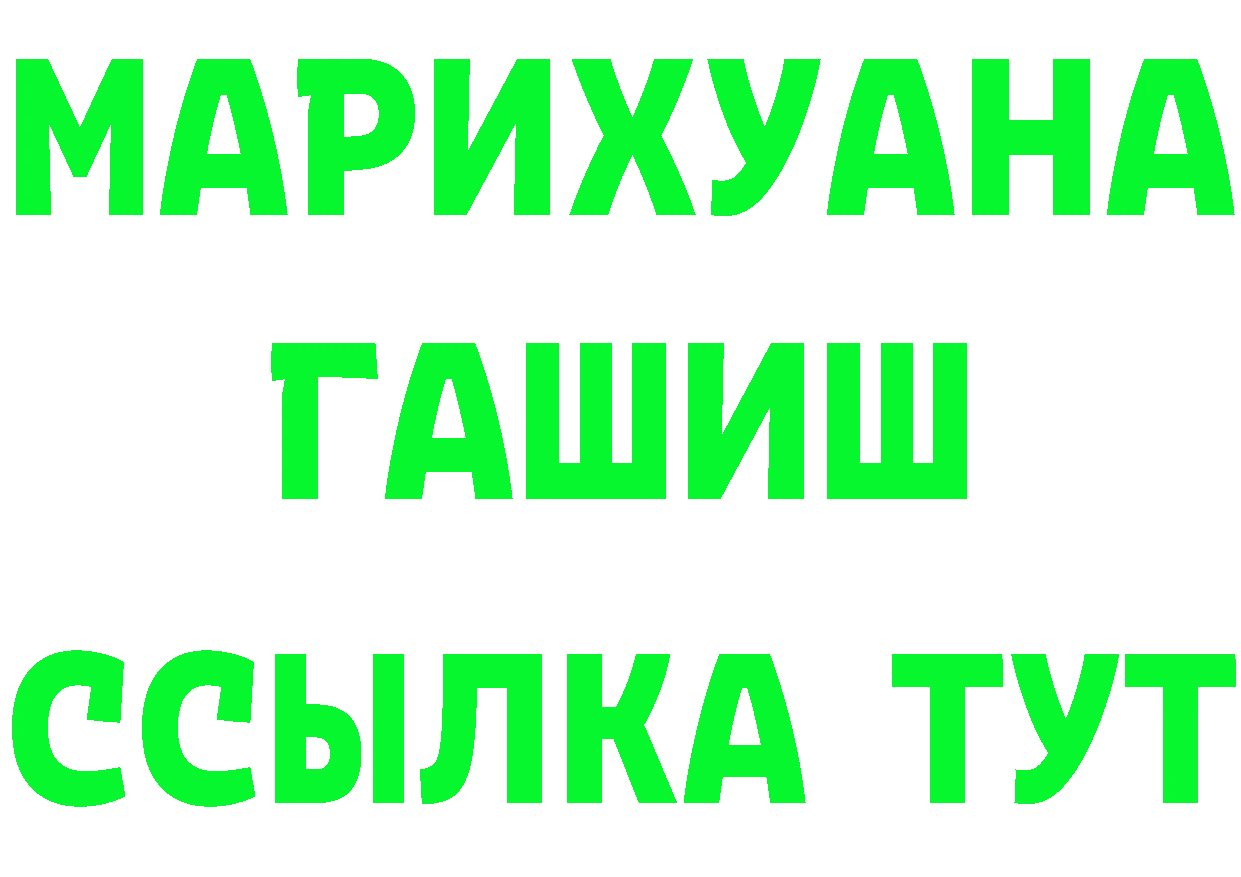 МАРИХУАНА
ГАШИШ
ССЫЛКА ТУТ